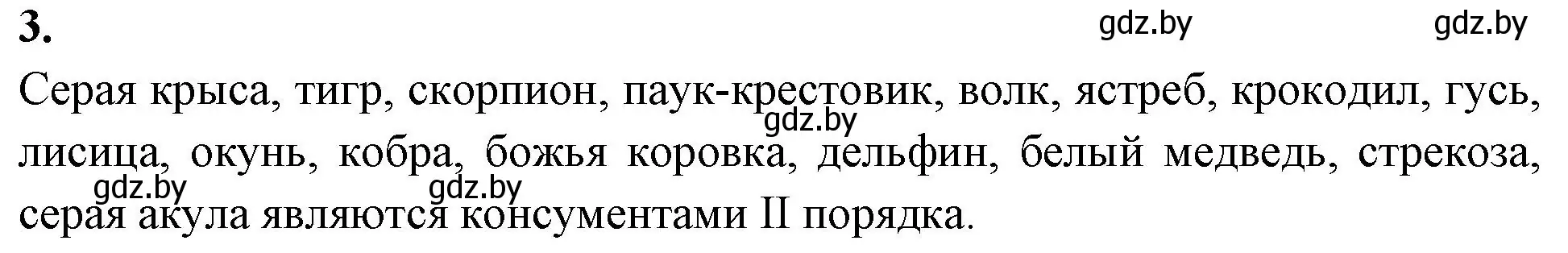 3.

gdz.by gdz.by

Серая крыса, тигр, скорпион, паук-крестовик, волк, ястреб, крокодил, гусь, лисица, окунь, кобра, божья коровка, дельфин, белый медведь, стрекоза, серая акула являются консументами II порядка.

gdz.by

gdz.by gdz.by